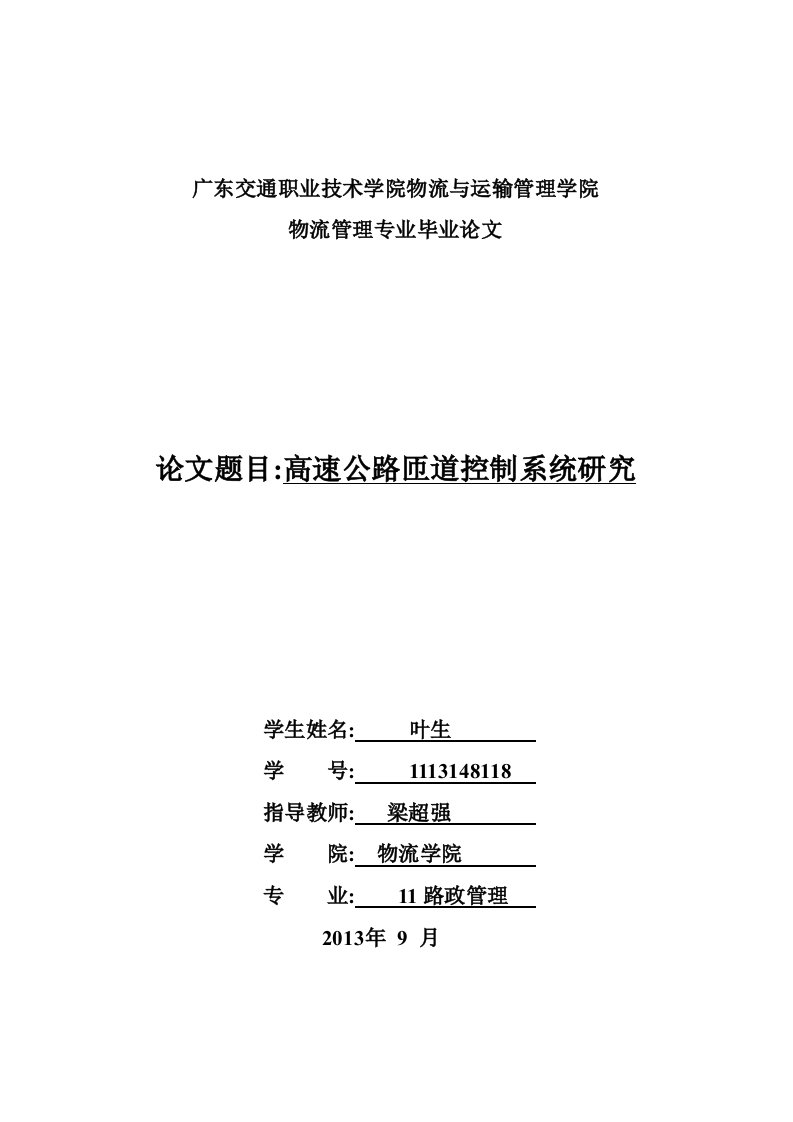 广东交通职业技术学院物流与运输管理学院
物流管理专业毕业论文

论文题目:高速公路匝道控制系统研究

学生姓名: 叶生
学 号: 1113148118
指导教师: 梁超强
学 院: 物流学院
专 业: 11 路政管理
2013年 9 月